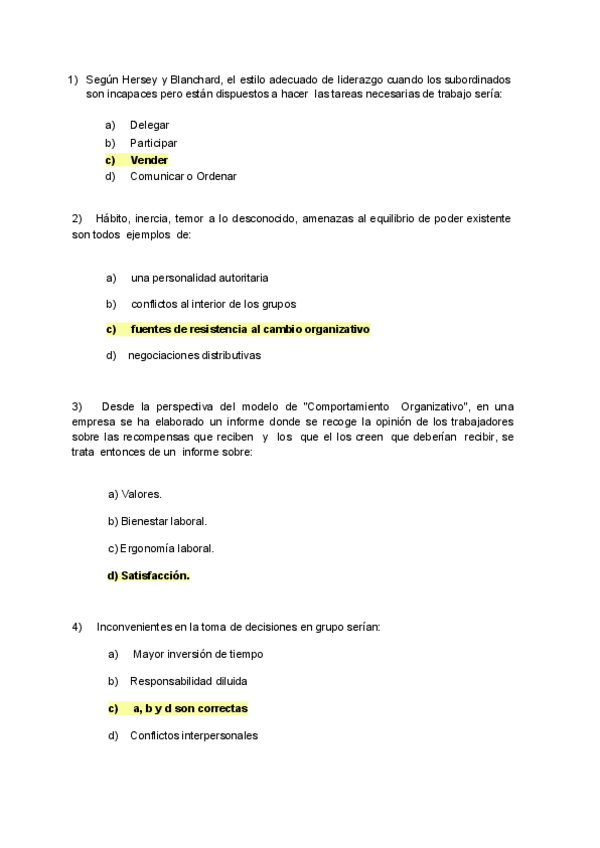 1) Según Hersey y Blanchard, el estilo adecuado de liderazgo cuando los subordinados son incapaces pero están dispuestos a hacer las tareas necesarias de trabajo sería:

a) Delegar
b) Participar
c) Vender
d) Comunicar o Ordenar

2) Hábito, inercia, temor a lo desconocido, amenazas al equilibrio de poder existente son todos ejemplos de:

a) una personalidad autoritaria

b) conflictos al interior de los grupos

c) fuentes de resistencia al cambio organizativo

d) negociaciones distributivas

3) Desde la perspectiva del modelo de "Comportamiento Organizativo", en una empresa se ha elaborado un informe donde se recoge la opinión de los trabajadores sobre las recompensas que reciben y los que el los creen que deberían recibir, se trata entonces de un informe sobre:

a) Valores.

b) Bienestar laboral.

c) Ergonomía laboral.

d) Satisfacción.

4) Inconvenientes en la toma de decisiones en grupo serían:

a) Mayor inversión de tiempo

b) Responsabilidad diluida

c) a, b y d son correctas

d) Conflictos interpersonales